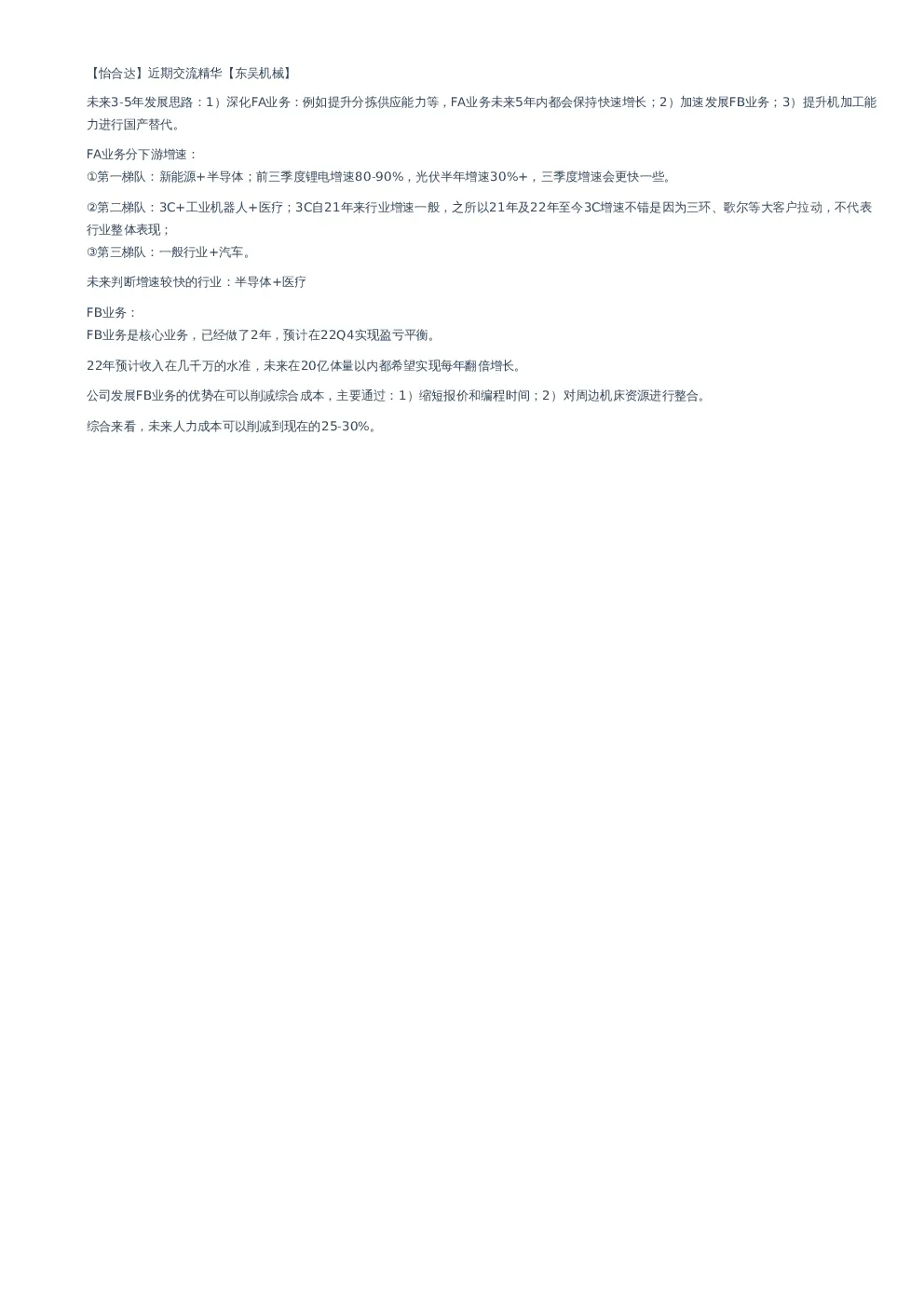 【怡合达】近期交流精华【东吴机械】

未来3-5年发展思路：1）深化FA业务：例如提升分拣供应能力等，FA业务未来5年内都会保持快速增长；2）加速发展FB业务；3）提升机加工能力进行国产替代。

FA业务分下游增速：
①第一梯队：新能源+半导体；前三季度锂电增速80-90%，光伏半年增速30%+，三季度增速会更快一些。

②第二梯队：3C+工业机器人+医疗；3C自21年来行业增速一般，之所以21年及22年至今3C增速不错是因为三环、歌尔等大客户拉动，不代表行业整体表现；
③第三梯队：一般行业+汽车。

未来判断增速较快的行业：半导体+医疗

FB业务：
FB业务是核心业务，已经做了2年，预计在22Q4实现盈亏平衡。

22年预计收入在几千万的水准，未来在20亿体量以内都希望实现每年翻倍增长。

公司发展FB业务的优势在可以削减综合成本，主要通过：1）缩短报价和编程时间；2）对周边机床资源进行整合。

综合来看，未来人力成本可以削减到现在的25-30%。